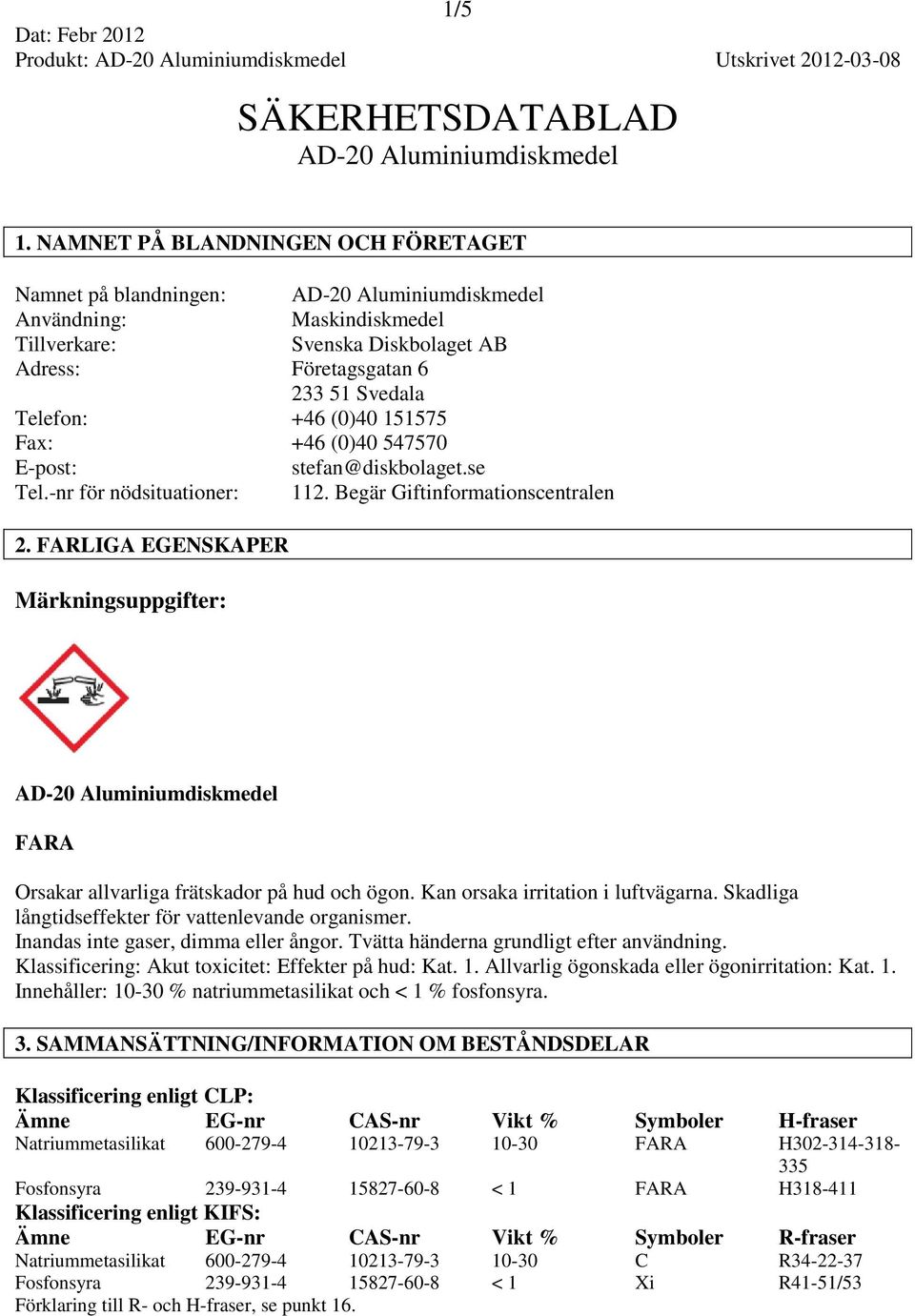 1/5

Dat: Febr 2012
Produkt: AD-20 Aluminiumdiskmedel Utskrivet 2012-03-08

SÄKERHETSDATABLAD
AD-20 Aluminiumdiskmedel

1. NAMNET PÅ BLANDNINGEN OCH FÖRETAGET

Namnet på blandningen: AD-20 Aluminiumdiskmedel
Användning: Maskindiskmedel
Tillverkare: Svenska Diskbolaget AB
Adress: Företagsgatan 6
233 51 Svedala
Telefon: +46 (0)40 151575
Fax: +46 (0)40 547570
E-post: stefan@diskbolaget.se
Tel.-nr för nödsituationer: 112. Begär Giftinformationscentralen

2. FARLIGA EGENSKAPER

Märkningsuppgifter:

AD-20 Aluminiumdiskmedel

FARA

Orsakar allvarliga frätskador på hud och ögon. Kan orsaka irritation i luftvägarna. Skadliga långtidseffekter för vattenlevande organismer.
Inandas inte gaser, dimma eller ångor. Tvätta händerna grundligt efter användning.
Klassificering: Akut toxicitet: Effekter på hud: Kat. 1. Allvarlig ögonskada eller ögonirritation: Kat. 1.
Innehåller: 10-30 % natriummetasilikat och < 1 % fosfonsyra.

3. SAMMANSÄTTNING/INFORMATION OM BESTÅNDSDELAR

Klassificering enligt CLP:

| Ämne | EG-nr | CAS-nr | Vikt % | Symboler | H-fraser |
|---|---|---|---|---|---|
| Natriummetasilikat | 600-279-4 | 10213-79-3 | 10-30 | FARA | H302-314-318-335 |
| Fosfonsyra | 239-931-4 | 15827-60-8 | < 1 | FARA | H318-411 |

Klassificering enligt KIFS:

| Ämne | EG-nr | CAS-nr | Vikt % | Symboler | R-fraser |
|---|---|---|---|---|---|
| Natriummetasilikat | 600-279-4 | 10213-79-3 | 10-30 | C | R34-22-37 |
| Fosfonsyra | 239-931-4 | 15827-60-8 | < 1 | Xi | R41-51/53 |

Förklaring till R- och H-fraser, se punkt 16.